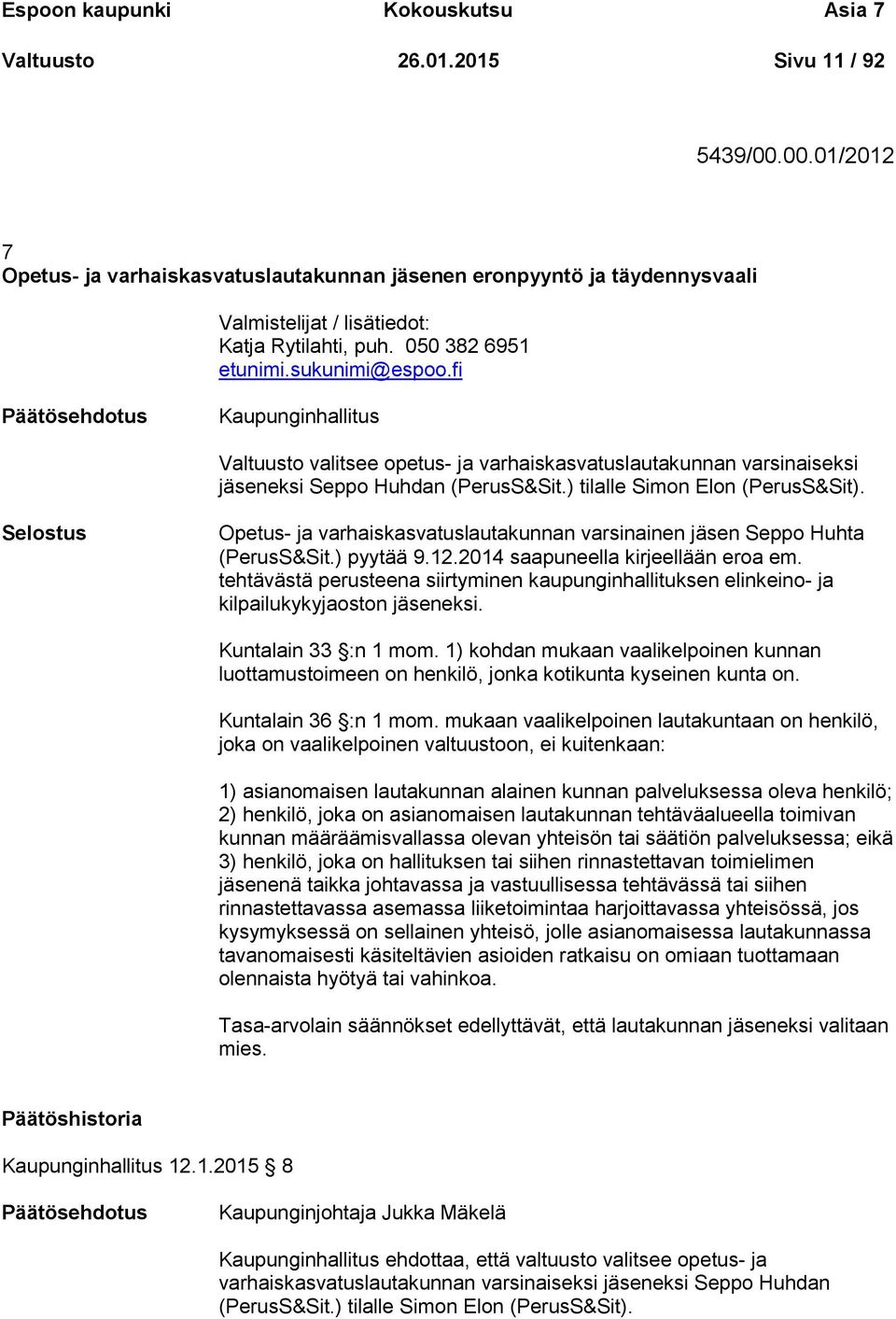 Espoon kaupunki Kokouskutsu Asia 7
Valtuusto 26.01.2015 Sivu 11 / 92

5439/00.00.01/2012

7
Opetus- ja varhaiskasvatuslautakunnan jäsenen eronpyyntö ja täydennysvaali

Valmistelijat / lisätiedot:
Katja Rytilahti, puh. 050 382 6951
etunimi.sukunimi@espoo.fi

Päätösehdotus

Kaupunginhallitus

Valtuusto valitsee opetus- ja varhaiskasvatuslautakunnan varsinaiseksi jäseneksi Seppo Huhdan (PerusS&Sit.) tilalle Simon Elon (PerusS&Sit).

Selostus

Opetus- ja varhaiskasvatuslautakunnan varsinainen jäsen Seppo Huhta (PerusS&Sit.) pyytää 9.12.2014 saapuneella kirjeellään eroa em. tehtävästä perusteena siirtyminen kaupunginhallituksen elinkeino- ja kilpailukykyjaoston jäseneksi.

Kuntalain 33 §:n 1 mom. 1) kohdan mukaan vaalikelpoinen kunnan luottamustoimeen on henkilö, jonka kotikunta kyseinen kunta on.

Kuntalain 36 §:n 1 mom. mukaan vaalikelpoinen lautakuntaan on henkilö, joka on vaalikelpoinen valtuustoon, ei kuitenkaan:

1) asianomaisen lautakunnan alainen kunnan palveluksessa oleva henkilö;
2) henkilö, joka on asianomaisen lautakunnan tehtäväalueella toimivan kunnan määräämisvallassa olevan yhteisön tai säätiön palveluksessa; eikä
3) henkilö, joka on hallituksen tai siihen rinnastettavan toimielimen jäsenenä taikka johtavassa ja vastuullisessa tehtävässä tai siihen rinnastettavassa asemassa liiketoimintaa harjoittavassa yhteisössä, jos kysymyksessä on sellainen yhteisö, jolle asianomaisessa lautakunnassa tavanomaisesti käsiteltävien asioiden ratkaisu on omiaan tuottamaan olennaista hyötyä tai vahinkoa.

Tasa-arvolain säännökset edellyttävät, että lautakunnan jäseneksi valitaan mies.

Päätöshistoria

Kaupunginhallitus 12.1.2015 § 8

Päätösehdotus

Kaupunginjohtaja Jukka Mäkelä

Kaupunginhallitus ehdottaa, että valtuusto valitsee opetus- ja varhaiskasvatuslautakunnan varsinaiseksi jäseneksi Seppo Huhdan (PerusS&Sit.) tilalle Simon Elon (PerusS&Sit).